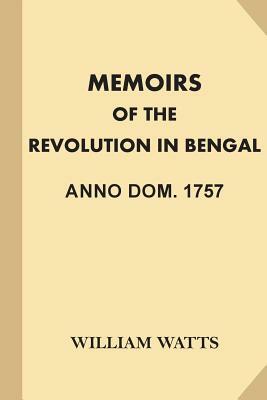 MEMOIRS
OF THE
REVOLUTION IN BENGAL

ANNO DOM. 1757

WILLIAM WATTS